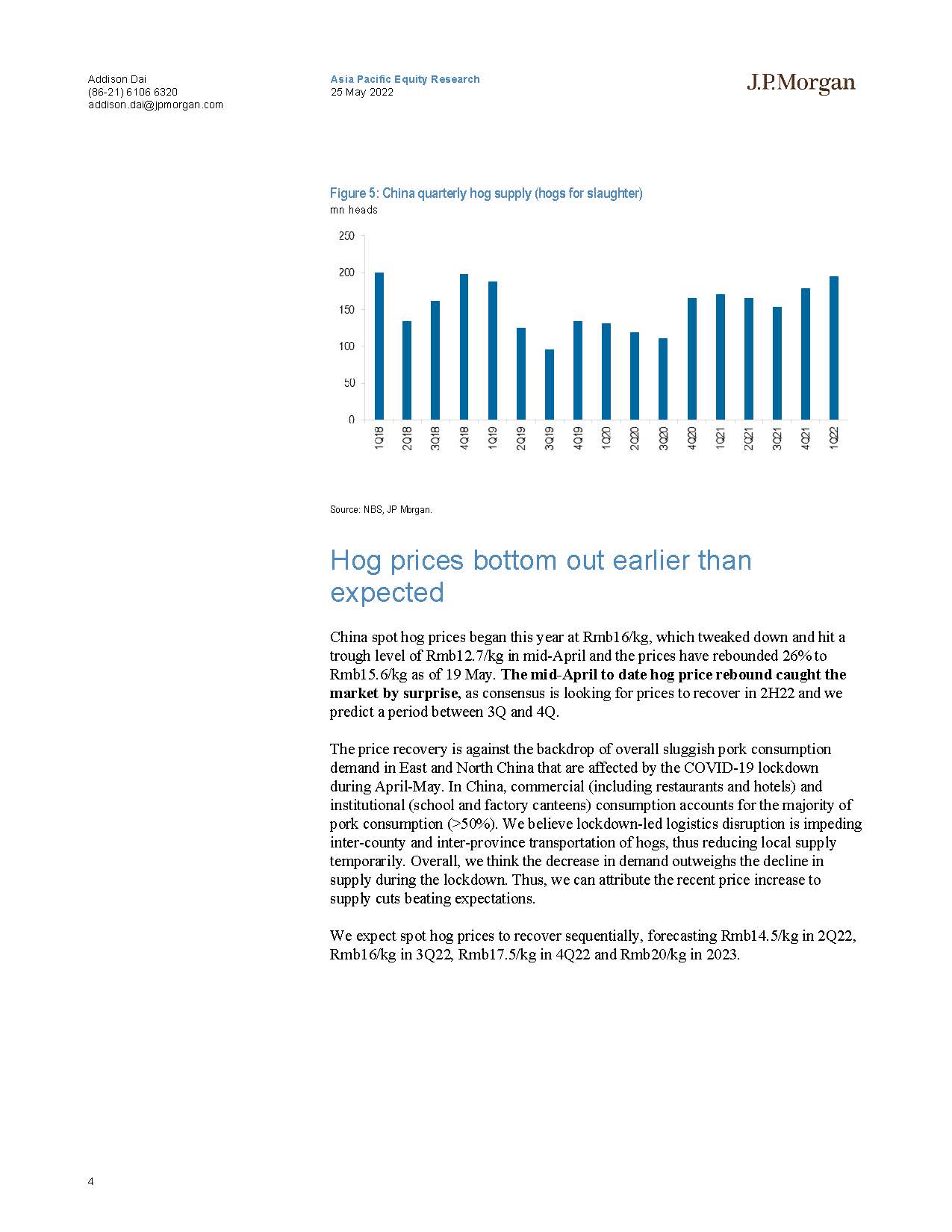 Addison Dai
(86-21) 6106 6320
addison.dai@jpmorgan.com

Asia Pacific Equity Research
25 May 2022

J.P.Morgan

Figure 5: China quarterly hog supply (hogs for slaughter)
mn heads

250
200
150
100
50
0

1Q18 2Q18 3Q18 4Q18 1Q19 2Q19 3Q19 4Q19 1Q20 2Q20 3Q20 4Q20 1Q21 2Q21 3Q21 4Q21 1Q22

Source: NBS, JP Morgan.

Hog prices bottom out earlier than expected

China spot hog prices began this year at Rmb16/kg, which tweaked down and hit a trough level of Rmb12.7/kg in mid-April and the prices have rebounded 26% to Rmb15.6/kg as of 19 May. The mid-April to date hog price rebound caught the market by surprise, as consensus is looking for prices to recover in 2H22 and we predict a period between 3Q and 4Q.

The price recovery is against the backdrop of overall sluggish pork consumption demand in East and North China that are affected by the COVID-19 lockdown during April-May. In China, commercial (including restaurants and hotels) and institutional (school and factory canteens) consumption accounts for the majority of pork consumption (>50%). We believe lockdown-led logistics disruption is impeding inter-county and inter-province transportation of hogs, thus reducing local supply temporarily. Overall, we think the decrease in demand outweighs the decline in supply during the lockdown. Thus, we can attribute the recent price increase to supply cuts beating expectations.

We expect spot hog prices to recover sequentially, forecasting Rmb14.5/kg in 2Q22, Rmb16/kg in 3Q22, Rmb17.5/kg in 4Q22 and Rmb20/kg in 2023.

4